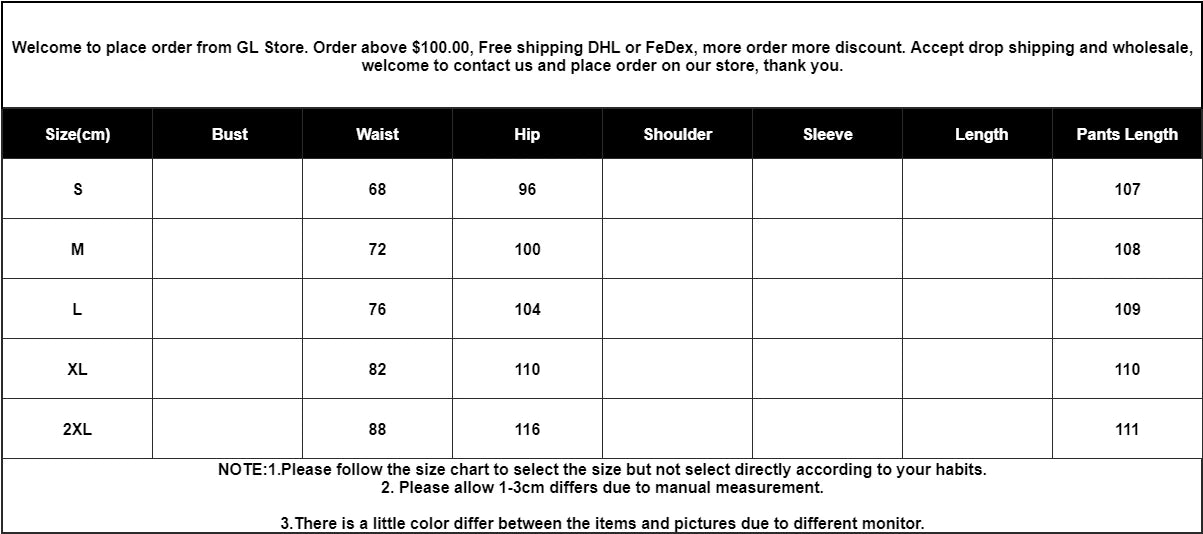 Welcome to place order from GL Store. Order above $100.00, Free shipping DHL or FeDex, more order more discount. Accept drop shipping and wholesale, welcome to contact us and place order on our store, thank you.

| Size(cm) | Bust | Waist | Hip | Shoulder | Sleeve | Length | Pants Length |
|---|---|---|---|---|---|---|---|
| S | | 68 | 96 | | | | 107 |
| M | | 72 | 100 | | | | 108 |
| L | | 76 | 104 | | | | 109 |
| XL | | 82 | 110 | | | | 110 |
| 2XL | | 88 | 116 | | | | 111 |

NOTE:1.Please follow the size chart to select the size but not select directly according to your habits.
2. Please allow 1-3cm differs due to manual measurement.

3.There is a little color differ between the items and pictures due to different monitor.